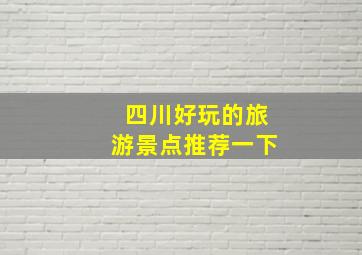 四川好玩的旅游景点推荐一下